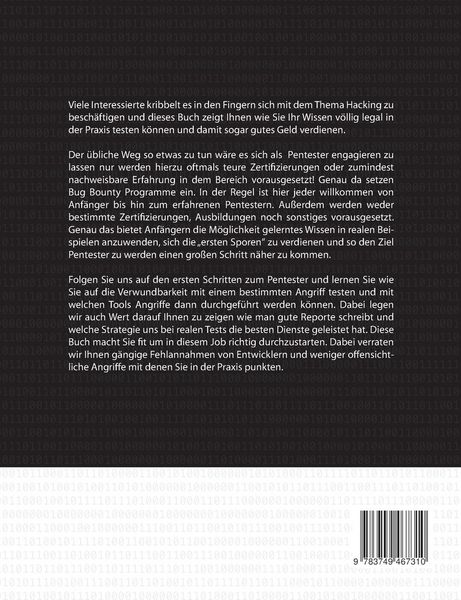 Viele Interessierte kribbelt es in den Fingern sich mit dem Thema Hacking zu beschäftigen und dieses Buch zeigt Ihnen wie Sie Ihr Wissen völlig legal in der Praxis testen können und damit sogar gutes Geld verdienen.

Der übliche Weg so etwas zu tun wäre es sich als Pentester engagieren zu lassen nur werden hierzu oftmals teure Zertifizierungen oder zumindest nachweisbare Erfahrung in dem Bereich vorausgesetzt! Genau da setzen Bug Bounty Programme ein. In der Regel ist hier jeder willkommen von Anfänger bis hin zum erfahrenen Pentestern. Außerdem werden weder bestimmte Zertifizierungen, Ausbildungen noch sonstiges vorausgesetzt. Genau das bietet Anfängern die Möglichkeit gelerntes Wissen in realen Beispielen anzuwenden, sich die „ersten Sporen" zu verdienen und so den Ziel Pentester zu werden einen großen Schritt näher zu kommen.

Folgen Sie uns auf den ersten Schritten zum Pentester und lernen Sie wie Sie auf die Verwundbarkeit mit einem bestimmten Angriff testen und mit welchen Tools Angriffe dann durchgeführt werden können. Dabei legen wir auch Wert darauf Ihnen zu zeigen wie man gute Reporte schreibt und welche Strategie uns bei realen Tests die besten Dienste geleistet hat. Diese Buch macht Sie fit um in diesem Job richtig durchzustarten. Dabei verraten wir Ihnen gängige Fehlannahmen von Entwicklern und weniger offensichtliche Angriffe mit denen Sie in der Praxis punkten.

9 783749 467310